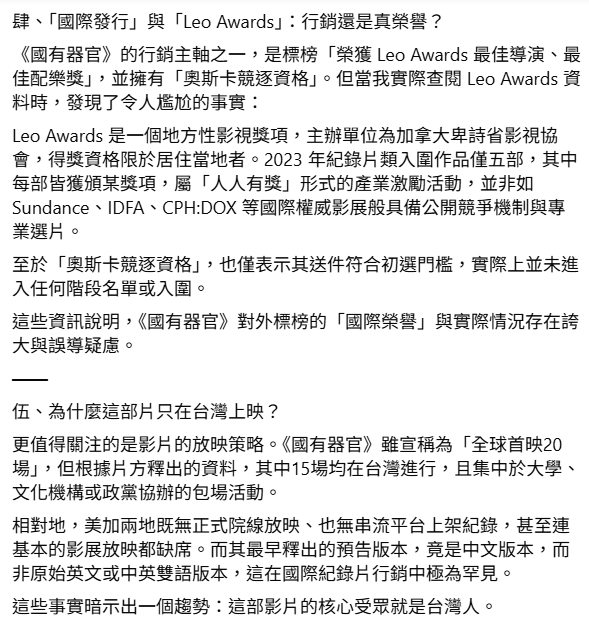 肆、「國際發行」與「Leo Awards」：行銷還是真榮譽？

《國有器官》的行銷主軸之一，是標榜「榮獲 Leo Awards 最佳導演、最佳配樂獎」，並擁有「奧斯卡競逐資格」。但當我實際查閱 Leo Awards 資料時，發現了令人尷尬的事實：

Leo Awards 是一個地方性影視獎項，主辦單位為加拿大卑詩省影視協會，得獎資格限於居住當地者。2023 年紀錄片類入圍作品僅五部，其中每部皆獲頒某獎項，屬「人人有獎」形式的產業激勵活動，並非如 Sundance、IDFA、CPH:DOX 等國際權威影展般具備公開競爭機制與專業選片。

至於「奧斯卡競逐資格」，也僅表示其送件符合初選門檻，實際上並未進入任何階段名單或入圍。

這些資訊說明，《國有器官》對外標榜的「國際榮譽」與實際情況存在誇大與誤導疑慮。

——

伍、為什麼這部片只在台灣上映？

更值得關注的是影片的放映策略。《國有器官》雖宣稱為「全球首映20場」，但根據片方釋出的資料，其中15場均在台灣進行，且集中於大學、文化機構或政黨協辦的包場活動。

相對地，美加兩地既無正式院線放映、也無串流平台上架紀錄，甚至連基本的影展放映都缺席。而其最早釋出的預告版本，竟是中文版本，而非原始英文或中英雙語版本，這在國際紀錄片行銷中極為罕見。

這些事實暗示出一個趨勢：這部影片的核心受眾就是台灣人。